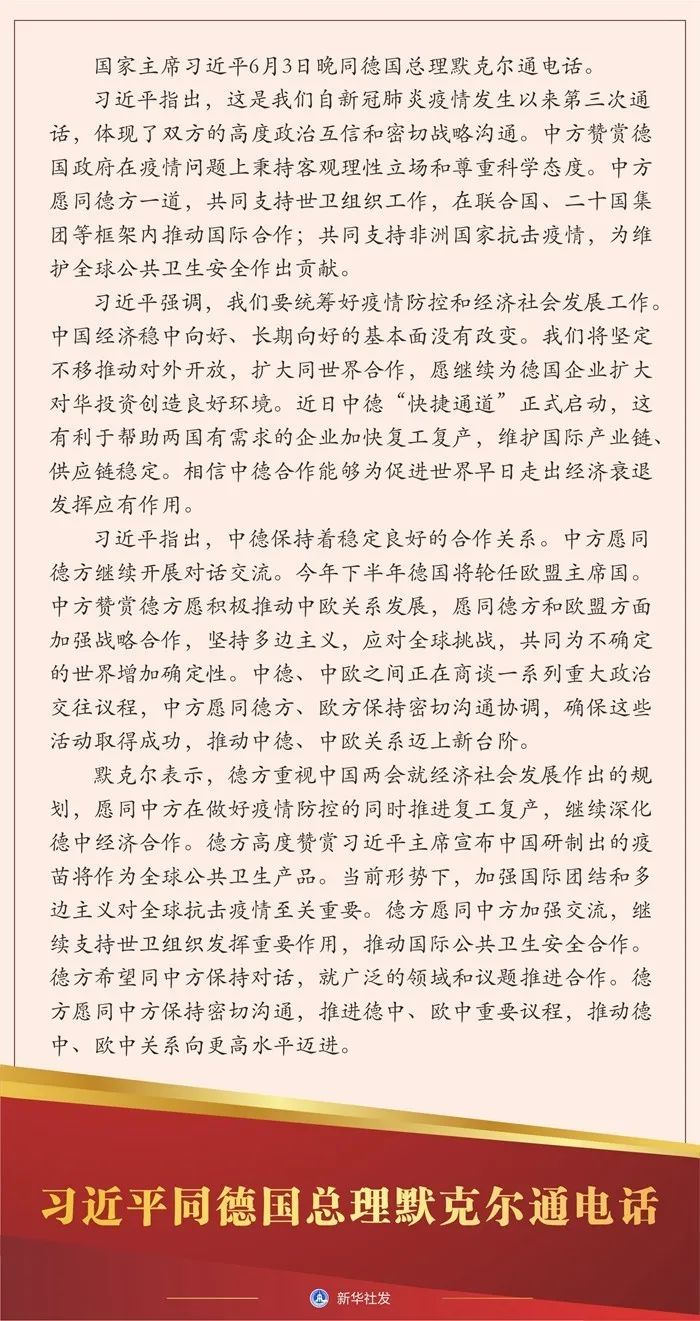 国家主席习近平6月3日晚同德国总理默克尔通电话。

习近平指出，这是我们自新冠肺炎疫情发生以来第三次通话，体现了双方的高度政治互信和密切战略沟通。中方赞赏德国政府在疫情问题上秉持客观理性立场和尊重科学态度。中方愿同德方一道，共同支持世卫组织工作，在联合国、二十国集团等框架内推动国际合作；共同支持非洲国家抗击疫情，为维护全球公共卫生安全作出贡献。

习近平强调，我们要统筹好疫情防控和经济社会发展工作。中国经济稳中向好、长期向好的基本面没有改变。我们将坚定不移推动对外开放，扩大同世界合作，愿继续为德国企业扩大对华投资创造良好环境。近日中德“快捷通道”正式启动，这有利于帮助两国有需求的企业加快复工复产，维护国际产业链、供应链稳定。相信中德合作能够为促进世界早日走出经济衰退发挥应有作用。

习近平指出，中德保持着稳定良好的合作关系。中方愿同德方继续开展对话交流。今年下半年德国将轮任欧盟主席国。中方赞赏德方愿积极推动中欧关系发展，愿同德方和欧盟方面加强战略合作，坚持多边主义，应对全球挑战，共同为不确定的世界增加确定性。中德、中欧之间正在商谈一系列重大政治交往议程，中方愿同德方、欧方保持密切沟通协调，确保这些活动取得成功，推动中德、中欧关系迈上新台阶。

默克尔表示，德方重视中国两会就经济社会发展作出的规划，愿同中方在做好疫情防控的同时推进复工复产，继续深化德中经济合作。德方高度赞赏习近平主席宣布中国研制出的疫苗将作为全球公共卫生产品。当前形势下，加强国际团结和多边主义对全球抗击疫情至关重要。德方愿同中方加强交流，继续支持世卫组织发挥重要作用，推动国际公共卫生安全合作。德方希望同中方保持对话，就广泛的领域和议题推进合作。德方愿同中方保持密切沟通，推进德中、欧中重要议程，推动德中、欧中关系向更高水平迈进。

习近平同德国总理默克尔通电话

新华社发